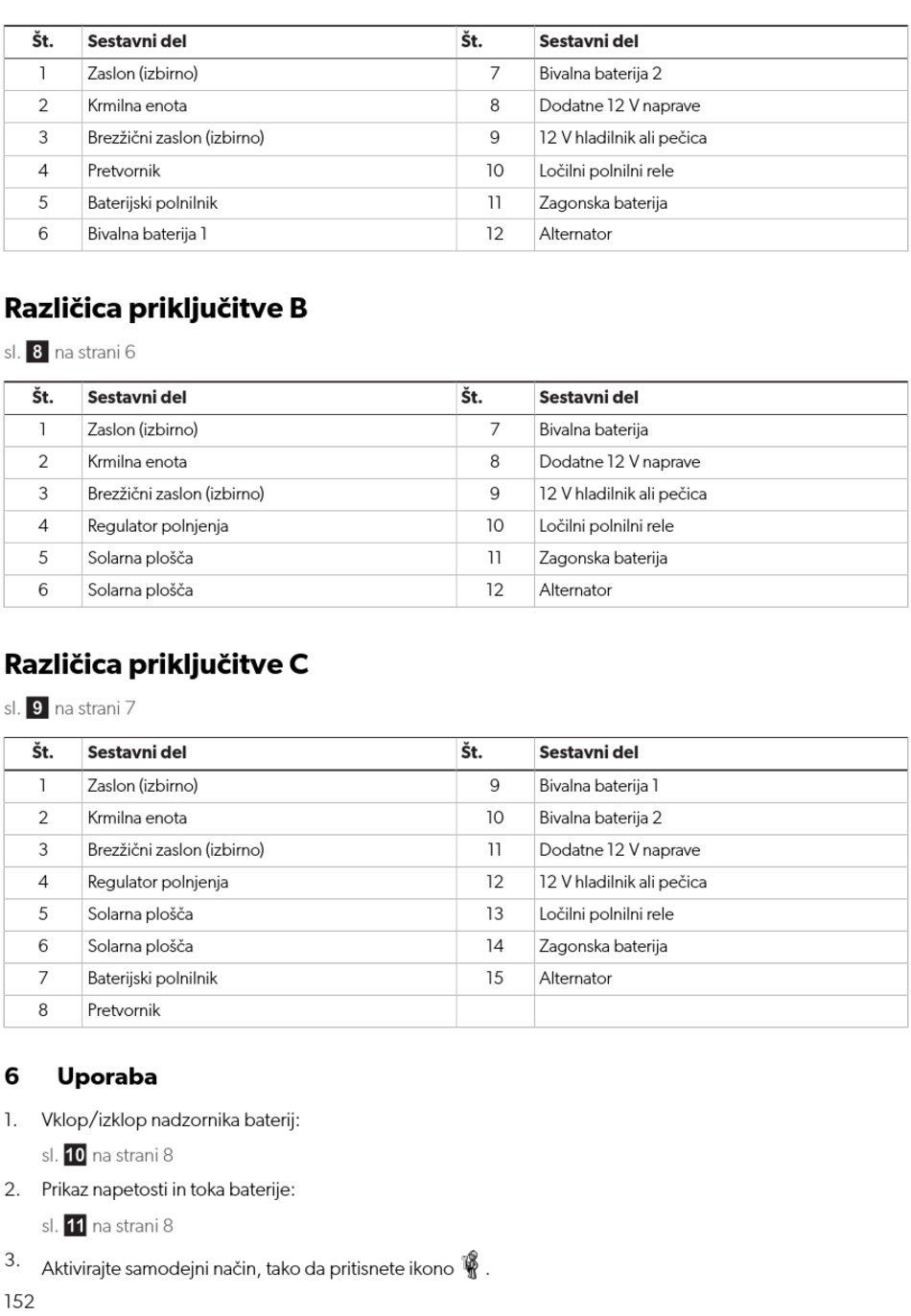 | Št. | Sestavni del | Št. | Sestavni del |
|---|---|---|---|
| 1 | Zaslon (izbirno) | 7 | Bivalna baterija 2 |
| 2 | Krmilna enota | 8 | Dodatne 12 V naprave |
| 3 | Brezžični zaslon (izbirno) | 9 | 12 V hladilnik ali pečica |
| 4 | Pretvornik | 10 | Ločilni polnilni rele |
| 5 | Baterijski polnilnik | 11 | Zagonska baterija |
| 6 | Bivalna baterija 1 | 12 | Alternator |

Različica priključitve B

sl. 8 na strani 6

| Št. | Sestavni del | Št. | Sestavni del |
|---|---|---|---|
| 1 | Zaslon (izbirno) | 7 | Bivalna baterija |
| 2 | Krmilna enota | 8 | Dodatne 12 V naprave |
| 3 | Brezžični zaslon (izbirno) | 9 | 12 V hladilnik ali pečica |
| 4 | Regulator polnjenja | 10 | Ločilni polnilni rele |
| 5 | Solarna plošča | 11 | Zagonska baterija |
| 6 | Solarna plošča | 12 | Alternator |

Različica priključitve C

sl. 9 na strani 7

| Št. | Sestavni del | Št. | Sestavni del |
|---|---|---|---|
| 1 | Zaslon (izbirno) | 9 | Bivalna baterija 1 |
| 2 | Krmilna enota | 10 | Bivalna baterija 2 |
| 3 | Brezžični zaslon (izbirno) | 11 | Dodatne 12 V naprave |
| 4 | Regulator polnjenja | 12 | 12 V hladilnik ali pečica |
| 5 | Solarna plošča | 13 | Ločilni polnilni rele |
| 6 | Solarna plošča | 14 | Zagonska baterija |
| 7 | Baterijski polnilnik | 15 | Alternator |
| 8 | Pretvornik | | |

6 Uporaba

1. Vklop/izklop nadzornika baterij:
sl. 10 na strani 8

2. Prikaz napetosti in toka baterije:
sl. 11 na strani 8

3. Aktivirajte samodejni način, tako da pritisnete ikono .

152